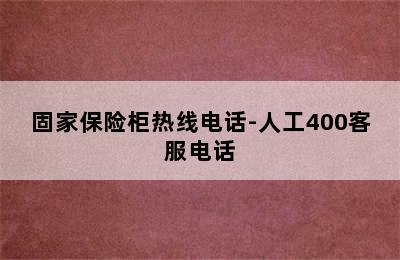 固家保险柜热线电话-人工400客服电话